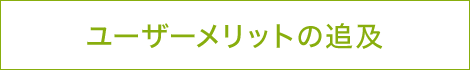 ユーザーメリットの追及